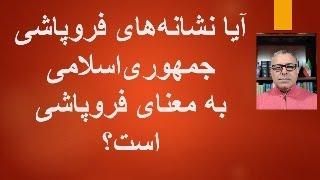 آیا نشانه‌های فروپاشی
جمهوری اسلامی
به معنای فروپاشی
است؟